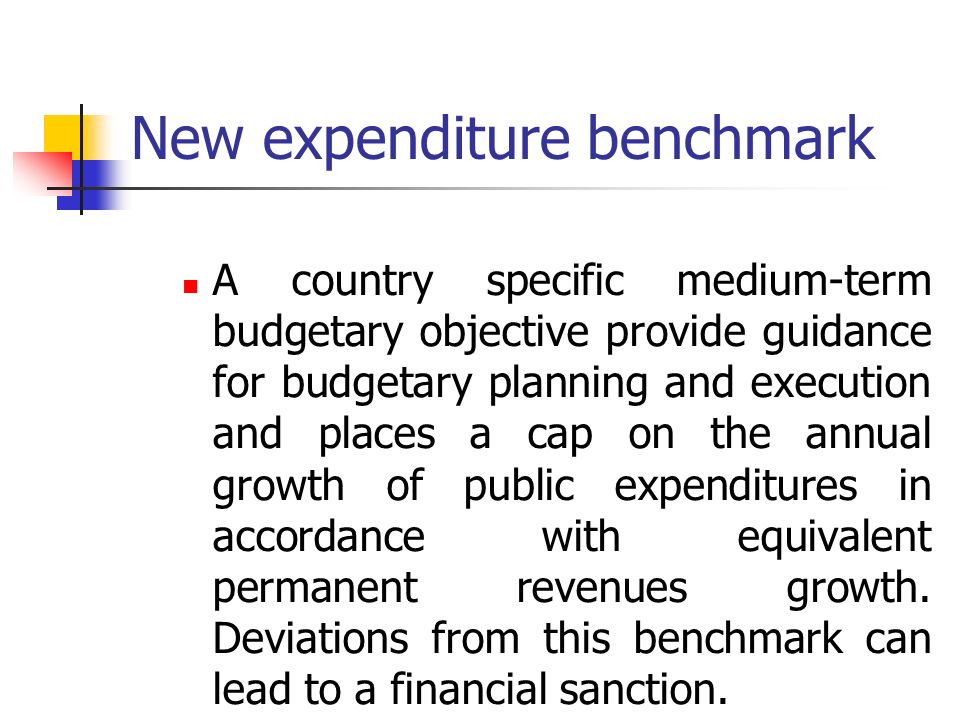 New expenditure benchmark

A country specific medium-term budgetary objective provide guidance for budgetary planning and execution and places a cap on the annual growth of public expenditures in accordance with equivalent permanent revenues growth. Deviations from this benchmark can lead to a financial sanction.